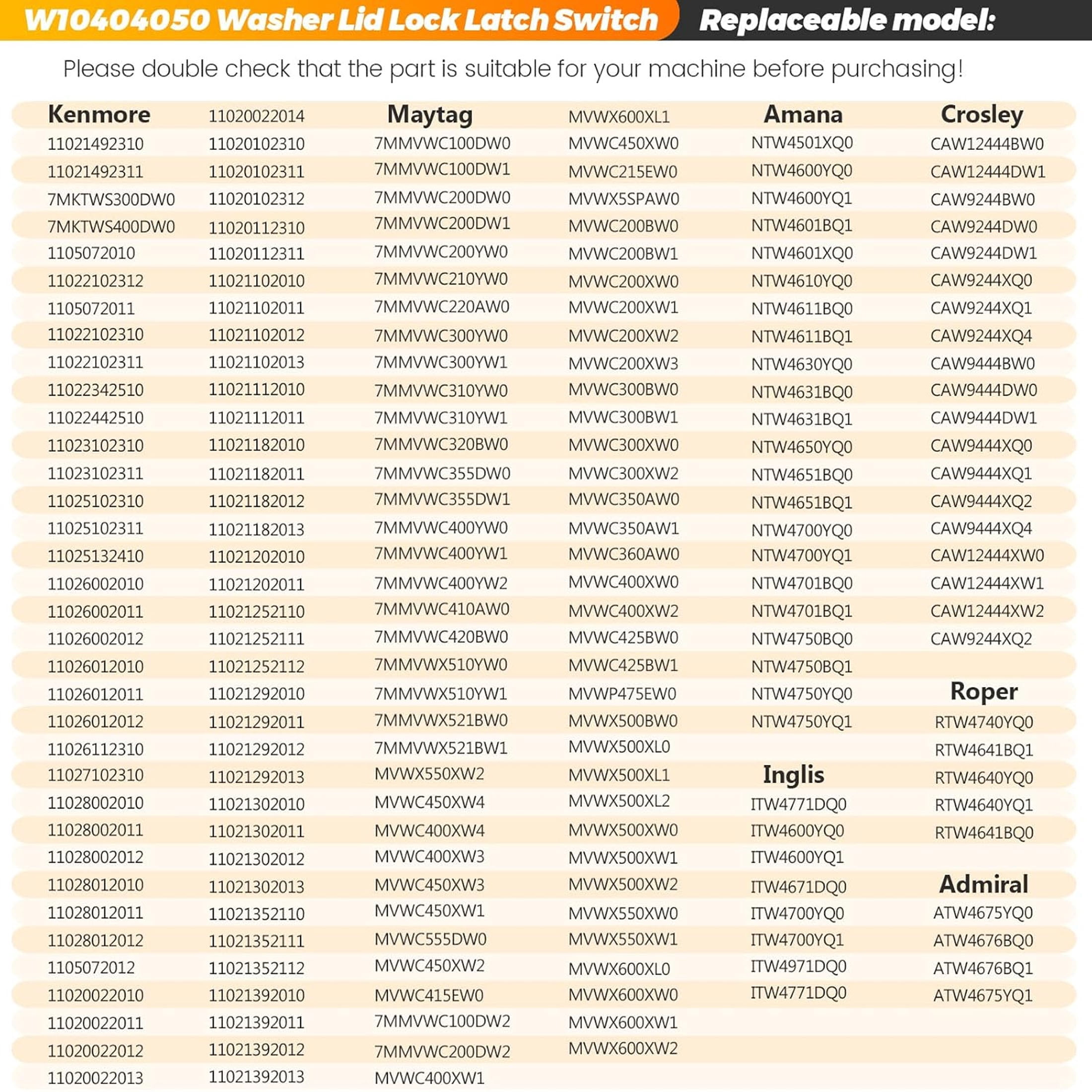 W10404050 Washer Lid Lock Latch Switch
Replaceable model:

Please double check that the part is suitable for your machine before purchasing!

Kenmore
11021492310
11021492311
7MKTWS300DW0
7MKTWS400DW0
1105072010
11022102312
1105072011
11022102310
11022102311
11022342510
11022442510
11023102310
11023102311
11025102310
11025102311
11025132410
11026002010
11026002011
11026002012
11026012010
11026012011
11026012012
11026112310
11027102310
11028002010
11028002011
11028002012
11028012010
11028012011
11028012012
1105072012
11020022010
11020022011
11020022012
11020022013

11020022014
11020102310
11020102311
11020102312
11020112310
11020112311
11021102010
11021102011
11021102012
11021102013
11021112010
11021112011
11021182010
11021182011
11021182012
11021182013
11021202010
11021202011
11021252110
11021252111
11021252112
11021292010
11021292011
11021292012
11021292013
11021302010
11021302011
11021302012
11021302013
11021352110
11021352111
11021352112
11021392010
11021392011
11021392012
11021392013

Maytag
7MMVWC100DW0
7MMVWC100DW1
7MMVWC200DW0
7MMVWC200DW1
7MMVWC200YW0
7MMVWC210YW0
7MMVWC220AW0
7MMVWC300YW0
7MMVWC300YW1
7MMVWC310YW0
7MMVWC310YW1
7MMVWC320BW0
7MMVWC355DW0
7MMVWC355DW1
7MMVWC400YW0
7MMVWC400YW1
7MMVWC400YW2
7MMVWC410AW0
7MMVWC420BW0
7MMVWX510YW0
7MMVWX510YW1
7MMVWX521BW0
7MMVWX521BW1
MVWX550XW2
MVWC450XW4
MVWC400XW4
MVWC400XW3
MVWC450XW3
MVWC450XW1
MVWC555DW0
MVWC450XW2
MVWC415EW0
7MMVWC100DW2
7MMVWC200DW2
MVWC400XW1

MVWX600XL1
MVWC450XW0
MVWC215EW0
MVWX5SPAW0
MVWC200BW0
MVWC200BW1
MVWC200XW0
MVWC200XW1
MVWC200XW2
MVWC200XW3
MVWC300BW0
MVWC300BW1
MVWC300XW0
MVWC300XW2
MVWC350AW0
MVWC350AW1
MVWC360AW0
MVWC400XW0
MVWC400XW2
MVWC425BW0
MVWC425BW1
MVWP475EW0
MVWX500BW0
MVWX500XL0
MVWX500XL1
MVWX500XL2
MVWX500XW0
MVWX500XW1
MVWX500XW2
MVWX550XW0
MVWX550XW1
MVWX600XL0
MVWX600XW0
MVWX600XW1
MVWX600XW2

Amana
NTW4501XQ0
NTW4600YQ0
NTW4600YQ1
NTW4601BQ1
NTW4601XQ0
NTW4610YQ0
NTW4611BQ0
NTW4611BQ1
NTW4630YQ0
NTW4631BQ0
NTW4631BQ1
NTW4650YQ0
NTW4651BQ0
NTW4651BQ1
NTW4700YQ0
NTW4700YQ1
NTW4701BQ0
NTW4701BQ1
NTW4750BQ0
NTW4750BQ1
NTW4750YQ0
NTW4750YQ1

Inglis
ITW4771DQ0
ITW4600YQ0
ITW4600YQ1
ITW4671DQ0
ITW4700YQ0
ITW4700YQ1
ITW4971DQ0
ITW4771DQ0

Crosley
CAW12444BW0
CAW12444DW1
CAW9244BW0
CAW9244DW0
CAW9244DW1
CAW9244XQ0
CAW9244XQ1
CAW9244XQ4
CAW9444BW0
CAW9444DW0
CAW9444DW1
CAW9444XQ0
CAW9444XQ1
CAW9444XQ2
CAW9444XQ4
CAW12444XW0
CAW12444XW1
CAW12444XW2
CAW9244XQ2

Roper
RTW4740YQ0
RTW4641BQ1
RTW4640YQ0
RTW4640YQ1
RTW4641BQ0

Admiral
ATW4675YQ0
ATW4676BQ0
ATW4676BQ1
ATW4675YQ1